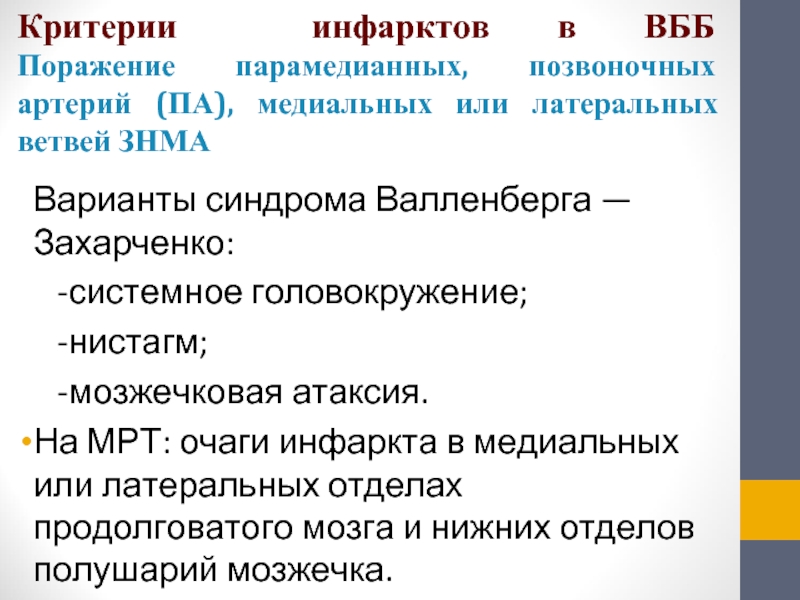 Критерии инфарктов в ВББ
Поражение парамедианных, позвоночных артерий (ПА), медиальных или латеральных ветвей ЗНМА

Варианты синдрома Валленберга — Захарченко:
-системное головокружение;
-нистагм;
-мозжечковая атаксия.

•На МРТ: очаги инфаркта в медиальных или латеральных отделах продолговатого мозга и нижних отделов полушарий мозжечка.